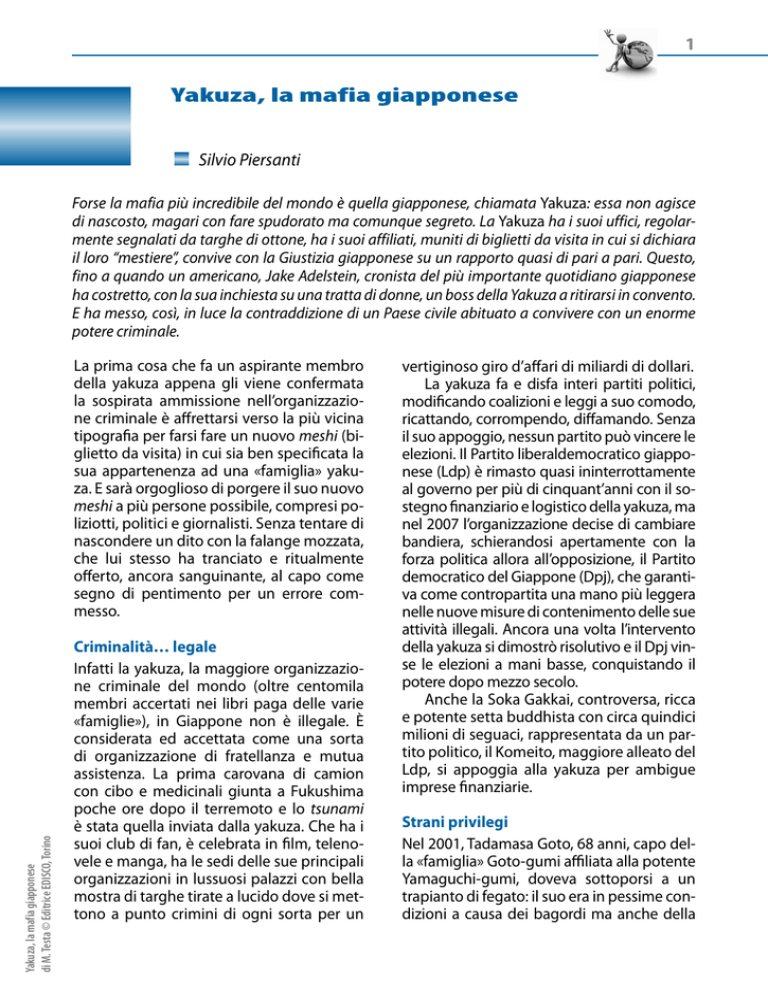 1

Yakuza, la mafia giapponese

Silvio Piersanti

Forse la mafia più incredibile del mondo è quella giapponese, chiamata Yakuza: essa non agisce di nascosto, magari con fare spudorato ma comunque segreto. La Yakuza ha i suoi uffici, regolarmente segnalati da targhe di ottone, ha i suoi affiliati, muniti di biglietti da visita in cui si dichiara il loro "mestiere", convive con la Giustizia giapponese su un rapporto quasi di pari a pari. Questo, fino a quando un americano, Jake Adelstein, cronista del più importante quotidiano giapponese ha costretto, con la sua inchiesta su una tratta di donne, un boss della Yakuza a ritirarsi in convento. E ha messo, così, in luce la contraddizione di un Paese civile abituato a convivere con un enorme potere criminale.

La prima cosa che fa un aspirante membro della yakuza appena gli viene confermata la sospirata ammissione nell'organizzazione criminale è affrettarsi verso la più vicina tipografia per farsi fare un nuovo meshi (biglietto da visita) in cui sia ben specificata la sua appartenenza ad una «famiglia» yakuza. E sarà orgoglioso di porgere il suo nuovo meshi a più persone possibile, compresi poliziotti, politici e giornalisti. Senza tentare di nascondere un dito con la falange mozzata, che lui stesso ha tranciato e ritualmente offerto, ancora sanguinante, al capo come segno di pentimento per un errore commesso.

Criminalità… legale

Infatti la yakuza, la maggiore organizzazione criminale del mondo (oltre centomila membri accertati nei libri paga delle varie «famiglie»), in Giappone non è illegale. È considerata ed accettata come una sorta di organizzazione di fratellanza e mutua assistenza. La prima carovana di camion con cibo e medicinali giunta a Fukushima poche ore dopo il terremoto e lo tsunami è stata quella inviata dalla yakuza. Che ha i suoi club di fan, è celebrata in film, telenovele e manga, ha le sedi delle sue principali organizzazioni in lussuosi palazzi con bella mostra di targhe tirate a lucido dove si mettono a punto crimini di ogni sorta per un vertiginoso giro d'affari di miliardi di dollari.

La yakuza fa e disfa interi partiti politici, modificando coalizioni e leggi a suo comodo, ricattando, corrompendo, diffamando. Senza il suo appoggio, nessun partito può vincere le elezioni. Il Partito liberaldemocratico giapponese (Ldp) è rimasto quasi ininterrottamente al governo per più di cinquant'anni con il sostegno finanziario e logistico della yakuza, ma nel 2007 l'organizzazione decise di cambiare bandiera, schierandosi apertamente con la forza politica allora all'opposizione, il Partito democratico del Giappone (Dpj), che garantiva come contropartita una mano più leggera nelle nuove misure di contenimento delle sue attività illegali. Ancora una volta l'intervento della yakuza si dimostrò risolutivo e il Dpj vinse le elezioni a mani basse, conquistando il potere dopo mezzo secolo.

Anche la Soka Gakkai, controversa, ricca e potente setta buddhista con circa quindici milioni di seguaci, rappresentata da un partito politico, il Komeito, maggiore alleato del Ldp, si appoggia alla yakuza per ambigue imprese finanziarie.

Strani privilegi

Nel 2001, Tadamasa Goto, 68 anni, capo della «famiglia» Goto-gumi affiliata alla potente Yamaguchi-gumi, doveva sottoporsi a un trapianto di fegato: il suo era in pessime condizioni a causa dei bagordi ma anche della

Yakuza, la mafia giapponese di M. Testa © Editrice EDISCO, Torino